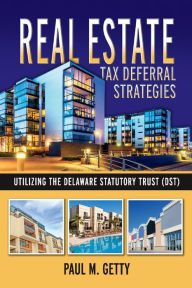 REAL ESTATE
TAX DEFERRAL STRATEGIES

UTILIZING THE DELAWARE STATUTORY TRUST (DST)

PAUL M. GETTY